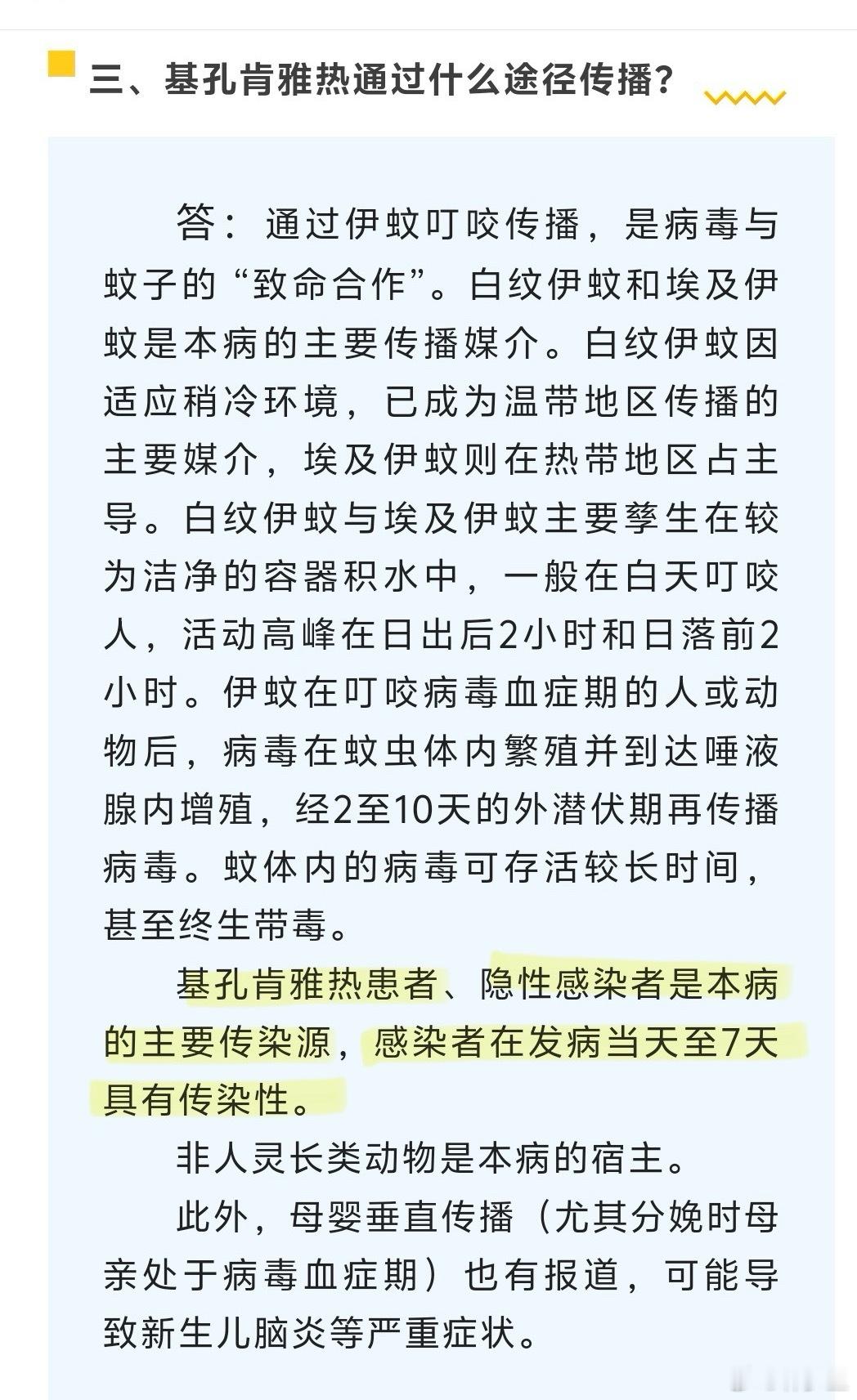 三、基孔肯雅热通过什么途径传播？

答：通过伊蚊叮咬传播，是病毒与蚊子的“致命合作”。白纹伊蚊和埃及伊蚊是本病的主要传播媒介。白纹伊蚊因适应稍冷环境，已成为温带地区传播的主要媒介，埃及伊蚊则在热带地区占主导。白纹伊蚊与埃及伊蚊主要孳生在较为洁净的容器积水中，一般在白天叮咬人，活动高峰在日出后2小时和日落前2小时。伊蚊在叮咬病毒血症期的人或动物后，病毒在蚊虫体内繁殖并到达唾液腺内增殖，经2至10天的外潜伏期再传播病毒。蚊体内的病毒可存活较长时间，甚至终生带毒。

基孔肯雅热患者、隐性感染者是本病的主要传染源，感染者在发病当天至7天具有传染性。

非人灵长类动物是本病的宿主。

此外，母婴垂直传播（尤其分娩时母亲处于病毒血症期）也有报道，可能导致新生儿脑炎等严重症状。